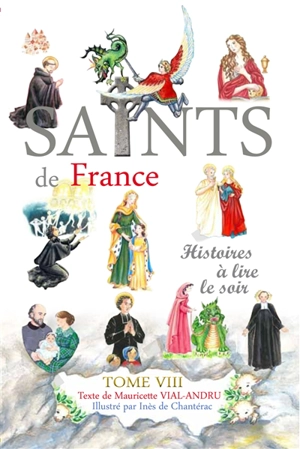 SAINTS

de France

Histoires à lire le soir

TOME VIII

Texte de Mauricette VIAL-ANDRU

Illustré par Inès de Chantérac